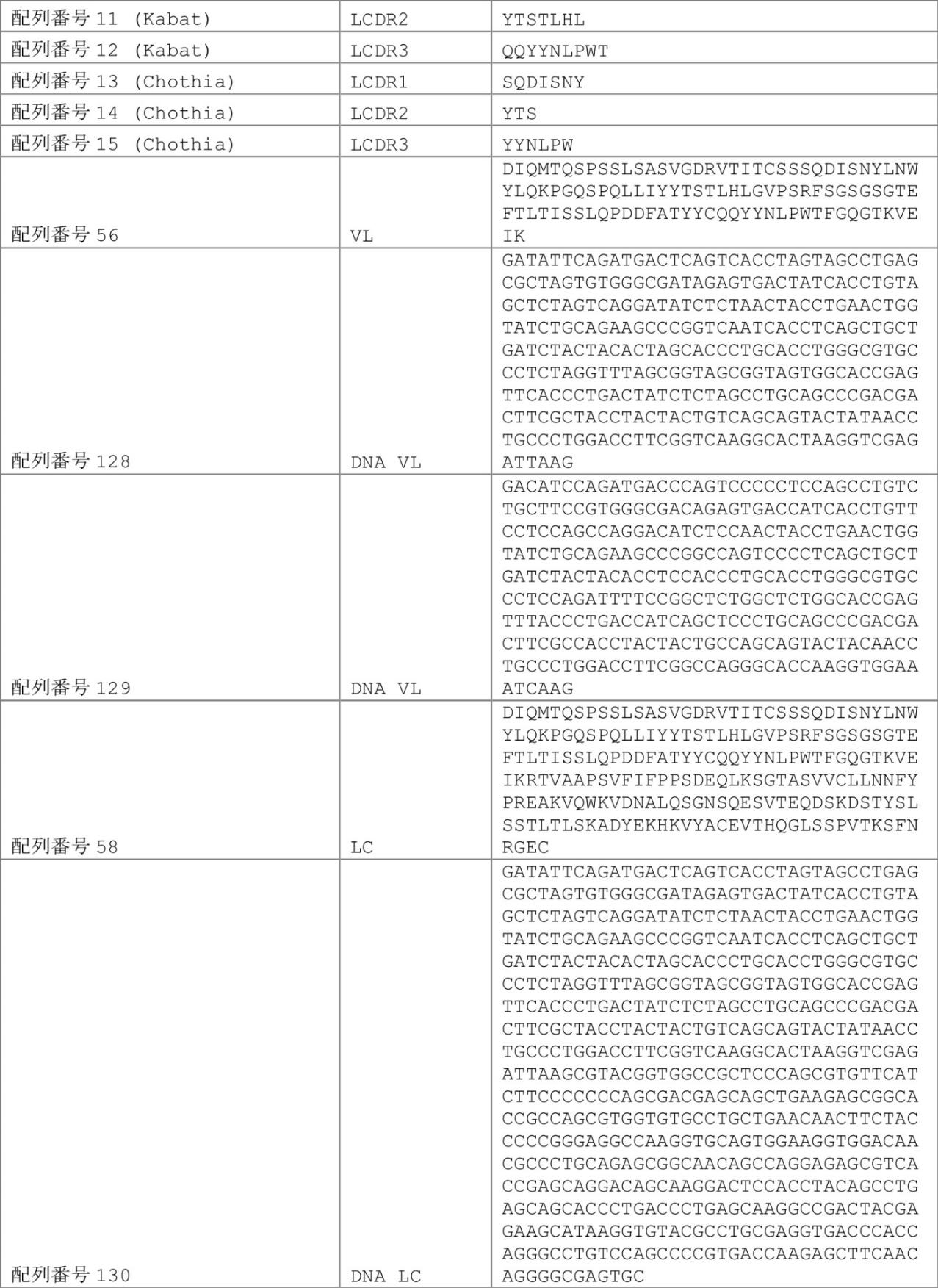 | 配列番号 11 (Kabat) | LCDR2 | YTSTLHL |
|---|---|---|
| 配列番号 12 (Kabat) | LCDR3 | QQYYNLPWT |
| 配列番号 13 (Chothia) | LCDR1 | SQDISNY |
| 配列番号 14 (Chothia) | LCDR2 | YTS |
| 配列番号 15 (Chothia) | LCDR3 | YYNLPW |
| 配列番号 56 | VL | DIQMTQSPSSLSASVGDRVTITCSSSQDISNYLNWYLQKPGQSPQLLIYYTSTLHLGVPSRFSGSGSGTEFTLTISSLQPDDFATYYCQQYYNLPWTFGQGTKVEIK |
| 配列番号 128 | DNA VL | GATATTCAGATGACTCAGTCACCTAGTAGCCTGAGCGCTAGTGTGGGCGATAGAGTGACTATCACCTGTAGCTCTAGTCAGGATATCTCTAACTACCTGAACTGGTATCTGCAGAAGCCCGGTCAATCACCTCAGCTGCTGATCTACTACACTAGCACCCTGCACCTGGGCGTGCCCTCTAGGTTTAGCGGTAGCGGTAGTGGCACCGAGTTCACCCTGACTATCTCTAGCCTGCAGCCCGACGACTTCGCTACCTACTACTGTCAGCAGTACTATAACCTGCCCTGGACCTTCGGTCAAGGCACTAAGGTCGAGATTAAG |
| 配列番号 129 | DNA VL | GACATCCAGATGACCCAGTCCCCCTCCAGCCTGTCTGCTTCCGTGGGCGACAGAGTGACCATCACCTGTTCCTCCAGCCAGGACATCTCCAACTACCTGAACTGGTATCTGCAGAAGCCCGGCCAGTCCCCTCAGCTGCTGATCTACTACACCTCCACCCTGCACCTGGGCGTGCCCTCCAGATTTTCCGGCTCTGGCTCTGGCACCGAGTTTACCCTGACCATCAGCTCCCTGCAGCCCGACGACTTCGCCACCTACTACTGCCAGCAGTACTACAACCTGCCCTGGACCTTCGGCCAGGGCACCAAGGTGGAAATCAAG |
| 配列番号 58 | LC | DIQMTQSPSSLSASVGDRVTITCSSSQDISNYLNWYLQKPGQSPQLLIYYTSTLHLGVPSRFSGSGSGTEFTLTISSLQPDDFATYYCQQYYNLPWTFGQGTKVEIKRTVAAPSVFIFPPSDEQLKSGTASVVCLLNNFYPREAKVQWKVDNALQSGNSQESVTEQDSKDSTYSLSSTLTLSKADYEKHKVYACEVTHQGLSSPVTKSFNRGEC |
| 配列番号 130 | DNA LC | GATATTCAGATGACTCAGTCACCTAGTAGCCTGAGCGCTAGTGTGGGCGATAGAGTGACTATCACCTGTAGCTCTAGTCAGGATATCTCTAACTACCTGAACTGGTATCTGCAGAAGCCCGGTCAATCACCTCAGCTGCTGATCTACTACACTAGCACCCTGCACCTGGGCGTGCCCTCTAGGTTTAGCGGTAGCGGTAGTGGCACCGAGTTCACCCTGACTATCTCTAGCCTGCAGCCCGACGACTTCGCTACCTACTACTGTCAGCAGTACTATAACCTGCCCTGGACCTTCGGTCAAGGCACTAAGGTCGAGATTAAGCGTACGGTGGCCGCTCCCAGCGTGTTCATCTTCCCCCCCAGCGACGAGCAGCTGAAGAGCGGCACCGCCAGCGTGGTGTGCCTGCTGAACAACTTCTACCCCCGGGAGGCCAAGGTGCAGTGGAAGGTGGACAACGCCCTGCAGAGCGGCAACAGCCAGGAGAGCGTCACCGAGCAGGACAGCAAGGACTCCACCTACAGCCTGAGCAGCACCCTGACCCTGAGCAAGGCCGACTACGAGAAGCATAAGGTGTACGCCTGCGAGGTGACCCACCAGGGCCTGTCCAGCCCCGTGACCAAGAGCTTCAACAGGGGCGAGTGC |